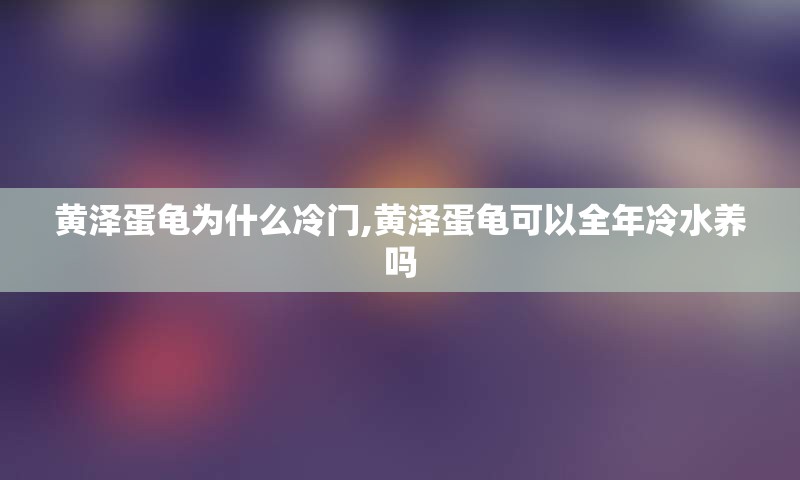 黄泽蛋龟为什么冷门,黄泽蛋龟可以全年冷水养吗